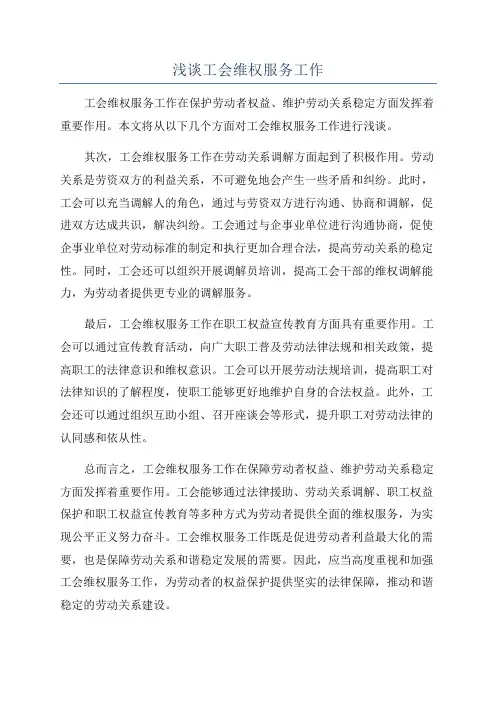 浅谈工会维权服务工作

工会维权服务工作在保护劳动者权益、维护劳动关系稳定方面发挥着重要作用。本文将从以下几个方面对工会维权服务工作进行浅谈。

其次，工会维权服务工作在劳动关系调解方面起到了积极作用。劳动关系是劳资双方的利益关系，不可避免地会产生一些矛盾和纠纷。此时，工会可以充当调解人的角色，通过与劳资双方进行沟通、协商和调解，促进双方达成共识，解决纠纷。工会通过与企事业单位进行沟通协商，促使企事业单位对劳动标准的制定和执行更加合理合法，提高劳动关系的稳定性。同时，工会还可以组织开展调解员培训，提高工会干部的维权调解能力，为劳动者提供更专业的调解服务。

最后，工会维权服务工作在职工权益宣传教育方面具有重要作用。工会可以通过宣传教育活动，向广大职工普及劳动法律法规和相关政策，提高职工的法律意识和维权意识。工会可以开展劳动法规培训，提高职工对法律知识的了解程度，使职工能够更好地维护自身的合法权益。此外，工会还可以通过组织互助小组、召开座谈会等形式，提升职工对劳动法律的认同感和依从性。

总而言之，工会维权服务工作在保障劳动者权益、维护劳动关系稳定方面发挥着重要作用。工会能够通过法律援助、劳动关系调解、职工权益保护和职工权益宣传教育等多种方式为劳动者提供全面的维权服务，为实现公平正义努力奋斗。工会维权服务工作既是促进劳动者利益最大化的需要，也是保障劳动关系和谐稳定发展的需要。因此，应当高度重视和加强工会维权服务工作，为劳动者的权益保护提供坚实的法律保障，推动和谐稳定的劳动关系建设。